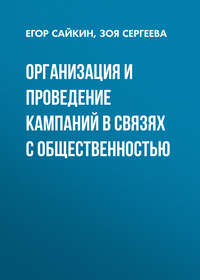 ЕГОР САЙКИН, ЗОЯ СЕРГЕЕВА

ОРГАНИЗАЦИЯ И ПРОВЕДЕНИЕ КАМПАНИЙ В СВЯЗЯХ С ОБЩЕСТВЕННОСТЬЮ